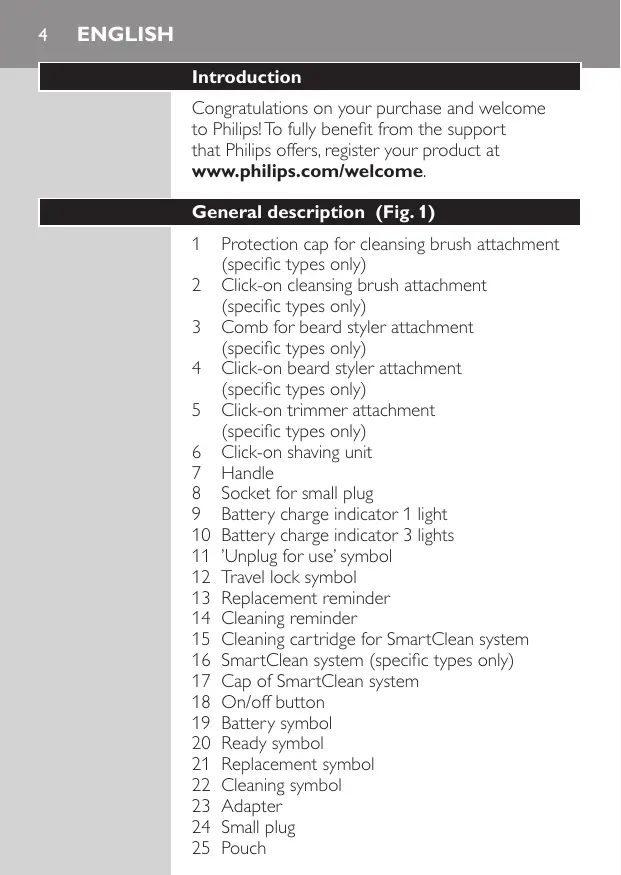 4 ENGLISH

Introduction

Congratulations on your purchase and welcome to Philips! To fully benefit from the support that Philips offers, register your product at www.philips.com/welcome.

General description (Fig. 1)

1 Protection cap for cleansing brush attachment (specific types only)
2 Click-on cleansing brush attachment (specific types only)
3 Comb for beard styler attachment (specific types only)
4 Click-on beard styler attachment (specific types only)
5 Click-on trimmer attachment (specific types only)
6 Click-on shaving unit
7 Handle
8 Socket for small plug
9 Battery charge indicator 1 light
10 Battery charge indicator 3 lights
11 'Unplug for use' symbol
12 Travel lock symbol
13 Replacement reminder
14 Cleaning reminder
15 Cleaning cartridge for SmartClean system
16 SmartClean system (specific types only)
17 Cap of SmartClean system
18 On/off button
19 Battery symbol
20 Ready symbol
21 Replacement symbol
22 Cleaning symbol
23 Adapter
24 Small plug
25 Pouch